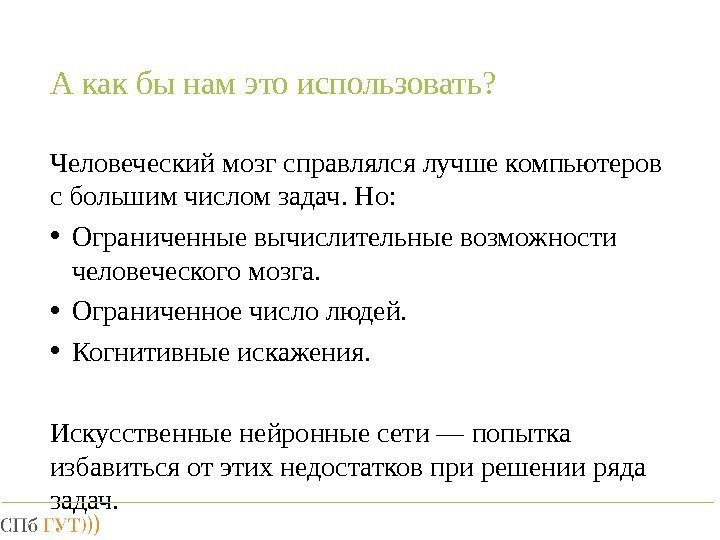 А как бы нам это использовать?

Человеческий мозг справлялся лучше компьютеров с большим числом задач. Но:

• Ограниченные вычислительные возможности человеческого мозга.
• Ограниченное число людей.
• Когнитивные искажения.

Искусственные нейронные сети — попытка избавиться от этих недостатков при решении ряда задач.

СПб ГУТ)))